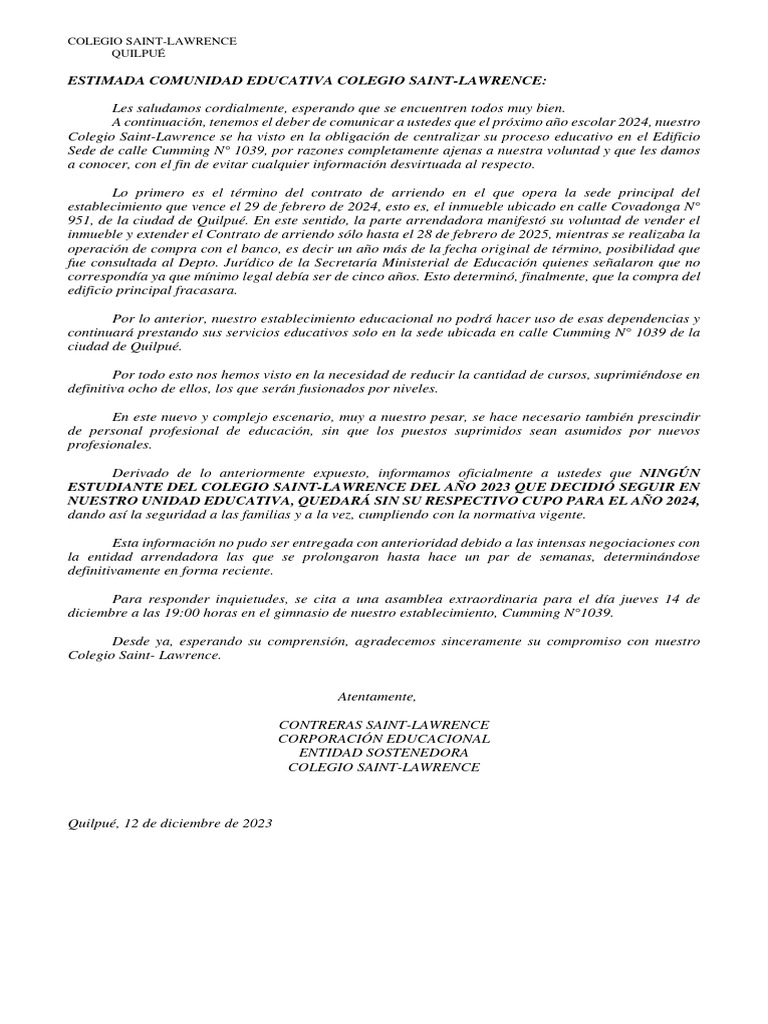 COLEGIO SAINT-LAWRENCE
QUILPUÉ

ESTIMADA COMUNIDAD EDUCATIVA COLEGIO SAINT-LAWRENCE:

Les saludamos cordialmente, esperando que se encuentren todos muy bien.
A continuación, tenemos el deber de comunicar a ustedes que el próximo año escolar 2024, nuestro Colegio Saint-Lawrence se ha visto en la obligación de centralizar su proceso educativo en el Edificio Sede de calle Cumming N° 1039, por razones completamente ajenas a nuestra voluntad y que les damos a conocer, con el fin de evitar cualquier información desvirtuada al respecto.

Lo primero es el término del contrato de arriendo en el que opera la sede principal del establecimiento que vence el 29 de febrero de 2024, esto es, el inmueble ubicado en calle Covadonga N° 951, de la ciudad de Quilpué. En este sentido, la parte arrendadora manifestó su voluntad de vender el inmueble y extender el Contrato de arriendo sólo hasta el 28 de febrero de 2025, mientras se realizaba la operación de compra con el banco, es decir un año más de la fecha original de término, posibilidad que fue consultada al Depto. Jurídico de la Secretaría Ministerial de Educación quienes señalaron que no correspondía ya que mínimo legal debía ser de cinco años. Esto determinó, finalmente, que la compra del edificio principal fracasara.

Por lo anterior, nuestro establecimiento educacional no podrá hacer uso de esas dependencias y continuará prestando sus servicios educativos solo en la sede ubicada en calle Cumming N° 1039 de la ciudad de Quilpué.

Por todo esto nos hemos visto en la necesidad de reducir la cantidad de cursos, suprimiéndose en definitiva ocho de ellos, los que serán fusionados por niveles.

En este nuevo y complejo escenario, muy a nuestro pesar, se hace necesario también prescindir de personal profesional de educación, sin que los puestos suprimidos sean asumidos por nuevos profesionales.

Derivado de lo anteriormente expuesto, informamos oficialmente a ustedes que NINGÚN ESTUDIANTE DEL COLEGIO SAINT-LAWRENCE DEL AÑO 2023 QUE DECIDIÓ SEGUIR EN NUESTRO UNIDAD EDUCATIVA, QUEDARÁ SIN SU RESPECTIVO CUPO PARA EL AÑO 2024, dando así la seguridad a las familias y a la vez, cumpliendo con la normativa vigente.

Esta información no pudo ser entregada con anterioridad debido a las intensas negociaciones con la entidad arrendadora las que se prolongaron hasta hace un par de semanas, determinándose definitivamente en forma reciente.

Para responder inquietudes, se cita a una asamblea extraordinaria para el día jueves 14 de diciembre a las 19:00 horas en el gimnasio de nuestro establecimiento, Cumming N°1039.

Desde ya, esperando su comprensión, agradecemos sinceramente su compromiso con nuestro Colegio Saint- Lawrence.

Atentamente,

CONTRERAS SAINT-LAWRENCE
CORPORACIÓN EDUCACIONAL
ENTIDAD SOSTENEDORA
COLEGIO SAINT-LAWRENCE

Quilpué, 12 de diciembre de 2023